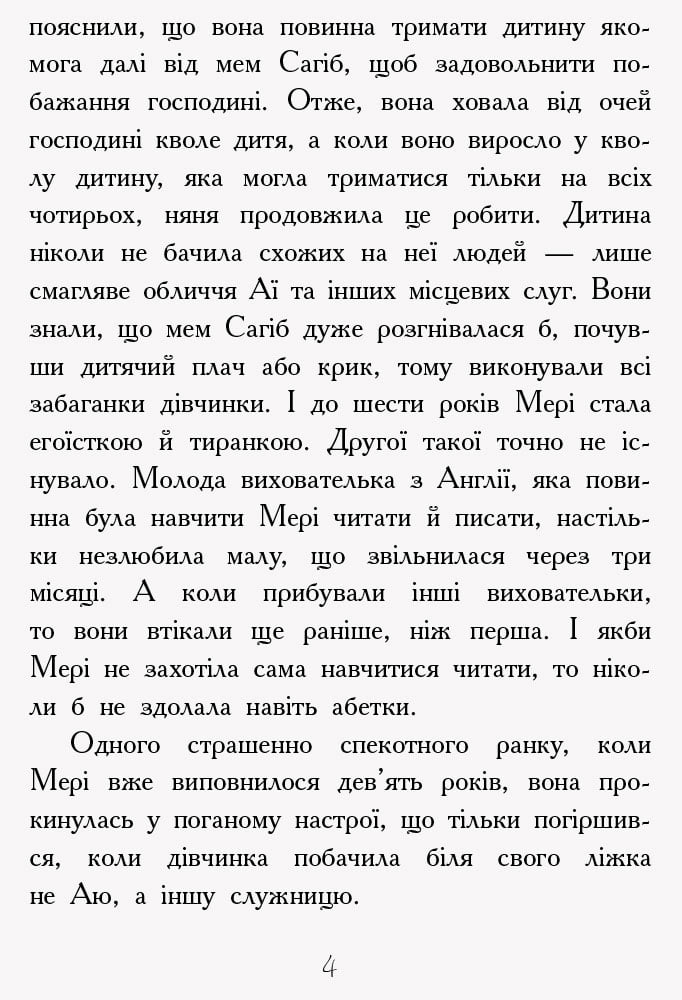 пояснили, що вона повинна тримати дитину якомога далі від мем Сагіб, щоб задовольнити побажання господині. Отже, вона ховала від очей господині кволе дитя, а коли воно виросло у кволу дитину, яка могла триматися тільки на всіх чотирьох, няня продовжила це робити. Дитина ніколи не бачила схожих на неї людей — лише смагляве обличчя Аї та інших місцевих слуг. Вони знали, що мем Сагіб дуже розгнівалася б, почувши дитячий плач або крик, тому виконували всі забаганки дівчинки. І до шести років Мері стала егоїсткою й тиранкою. Другої такої точно не існувало. Молода вихователька з Англії, яка повинна була навчити Мері читати й писати, настільки незлюбила малу, що звільнилася через три місяці. А коли прибували інші виховательки, то вони втікали ще раніше, ніж перша. І якби Мері не захотіла сама навчитися читати, то ніколи б не здолала навіть абетки.

Одного страшенно спекотного ранку, коли Мері вже виповнилося дев'ять років, вона прокинулась у поганому настрої, що тільки погіршився, коли дівчинка побачила біля свого ліжка не Аю, а іншу служницю.

4